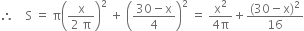 $\therefore \quad S = \pi\left(\frac{x}{2\pi}\right)^2 + \left(\frac{30-x}{4}\right)^2 = \frac{x^2}{4\pi} + \frac{(30-x)^2}{16}$